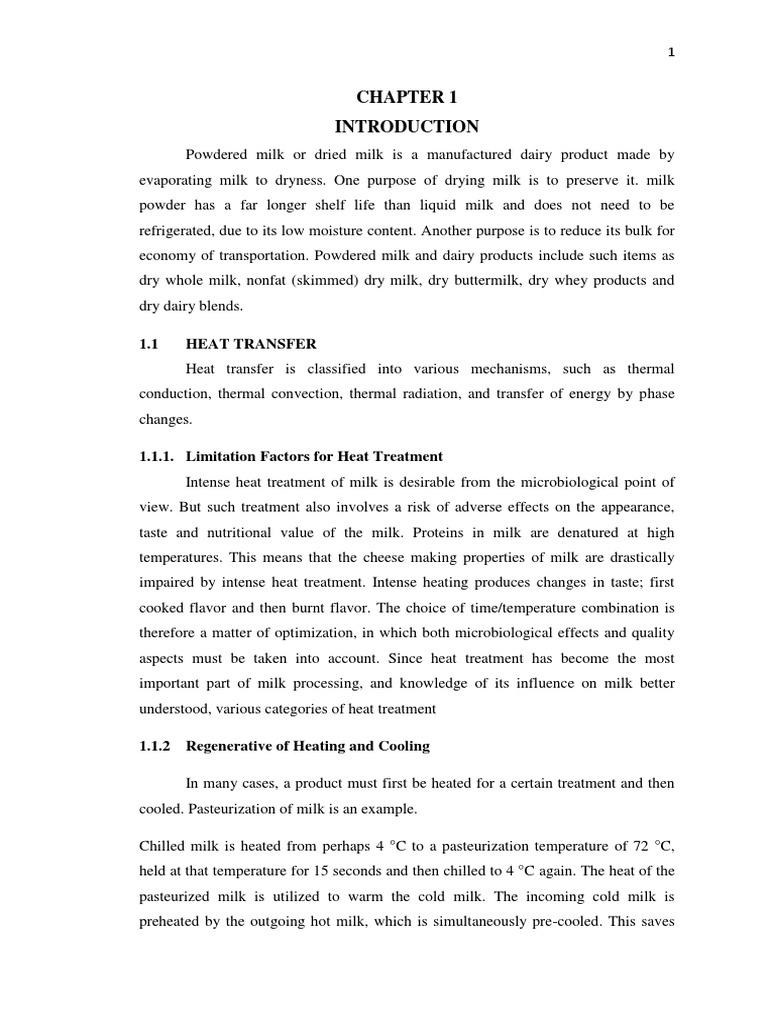 1

CHAPTER 1

INTRODUCTION

Powdered milk or dried milk is a manufactured dairy product made by evaporating milk to dryness. One purpose of drying milk is to preserve it. milk powder has a far longer shelf life than liquid milk and does not need to be refrigerated, due to its low moisture content. Another purpose is to reduce its bulk for economy of transportation. Powdered milk and dairy products include such items as dry whole milk, nonfat (skimmed) dry milk, dry buttermilk, dry whey products and dry dairy blends.

1.1 HEAT TRANSFER

Heat transfer is classified into various mechanisms, such as thermal conduction, thermal convection, thermal radiation, and transfer of energy by phase changes.

1.1.1. Limitation Factors for Heat Treatment

Intense heat treatment of milk is desirable from the microbiological point of view. But such treatment also involves a risk of adverse effects on the appearance, taste and nutritional value of the milk. Proteins in milk are denatured at high temperatures. This means that the cheese making properties of milk are drastically impaired by intense heat treatment. Intense heating produces changes in taste; first cooked flavor and then burnt flavor. The choice of time/temperature combination is therefore a matter of optimization, in which both microbiological effects and quality aspects must be taken into account. Since heat treatment has become the most important part of milk processing, and knowledge of its influence on milk better understood, various categories of heat treatment

1.1.2 Regenerative of Heating and Cooling

In many cases, a product must first be heated for a certain treatment and then cooled. Pasteurization of milk is an example.

Chilled milk is heated from perhaps 4 °C to a pasteurization temperature of 72 °C, held at that temperature for 15 seconds and then chilled to 4 °C again. The heat of the pasteurized milk is utilized to warm the cold milk. The incoming cold milk is preheated by the outgoing hot milk, which is simultaneously pre-cooled. This saves